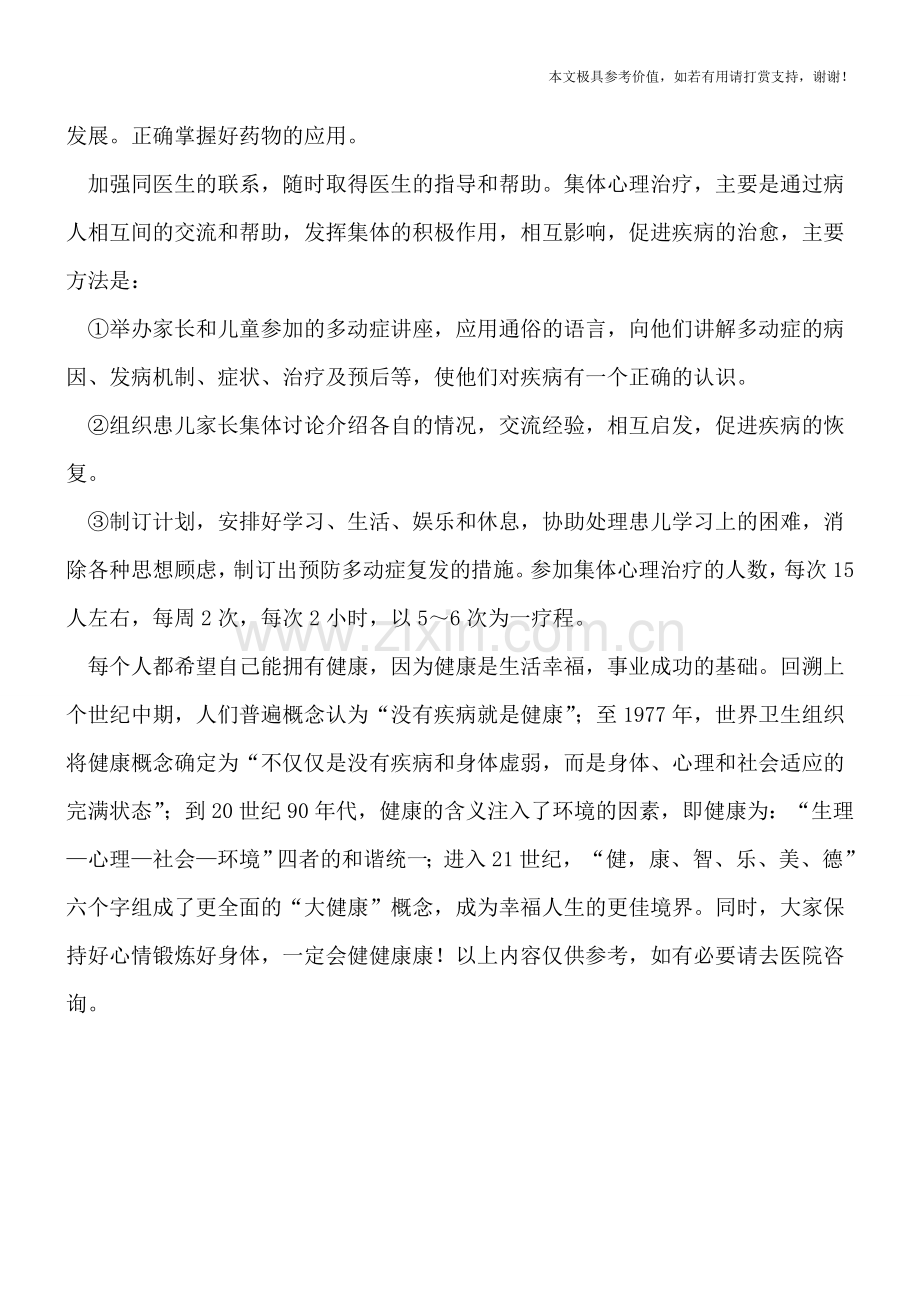 本文极具参考价值，如若有用请打赏支持，谢谢！

发展。正确掌握好药物的应用。

加强同医生的联系，随时取得医生的指导和帮助。集体心理治疗，主要是通过病人相互间的交流和帮助，发挥集体的积极作用，相互影响，促进疾病的治愈，主要方法是：

①举办家长和儿童参加的多动症讲座，应用通俗的语言，向他们讲解多动症的病因、发病机制、症状、治疗及预后等，使他们对疾病有一个正确的认识。

②组织患儿家长集体讨论介绍各自的情况，交流经验，相互启发，促进疾病的恢复。

③制订计划，安排好学习、生活、娱乐和休息，协助处理患儿学习上的困难，消除各种思想顾虑，制订出预防多动症复发的措施。参加集体心理治疗的人数，每次15人左右，每周2次，每次2小时，以5～6次为一疗程。

www.zixin.com.cn

每个人都希望自己能拥有健康，因为健康是生活幸福，事业成功的基础。回溯上个世纪中期，人们普遍概念认为“没有疾病就是健康”；至1977年，世界卫生组织将健康概念确定为“不仅仅是没有疾病和身体虚弱，而是身体、心理和社会适应的完满状态”；到20世纪90年代，健康的含义注入了环境的因素，即健康为：“生理—心理—社会—环境”四者的和谐统一；进入21世纪，“健，康、智、乐、美、德”六个字组成了更全面的“大健康”概念，成为幸福人生的更佳境界。同时，大家保持好心情锻炼好身体，一定会健健康康！以上内容仅供参考，如有必要请去医院咨询。